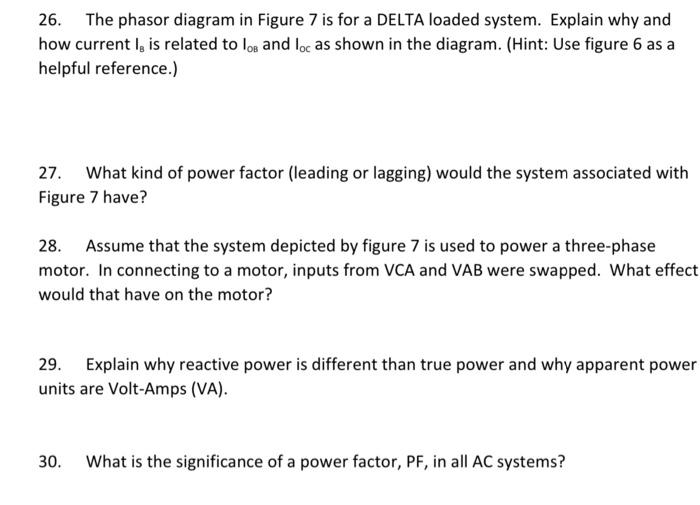 26. The phasor diagram in Figure 7 is for a DELTA loaded system. Explain why and how current $I_B$ is related to $I_{OB}$ and $I_{OC}$ as shown in the diagram. (Hint: Use figure 6 as a helpful reference.)

27. What kind of power factor (leading or lagging) would the system associated with Figure 7 have?

28. Assume that the system depicted by figure 7 is used to power a three-phase motor. In connecting to a motor, inputs from VCA and VAB were swapped. What effect would that have on the motor?

29. Explain why reactive power is different than true power and why apparent power units are Volt-Amps (VA).

30. What is the significance of a power factor, PF, in all AC systems?